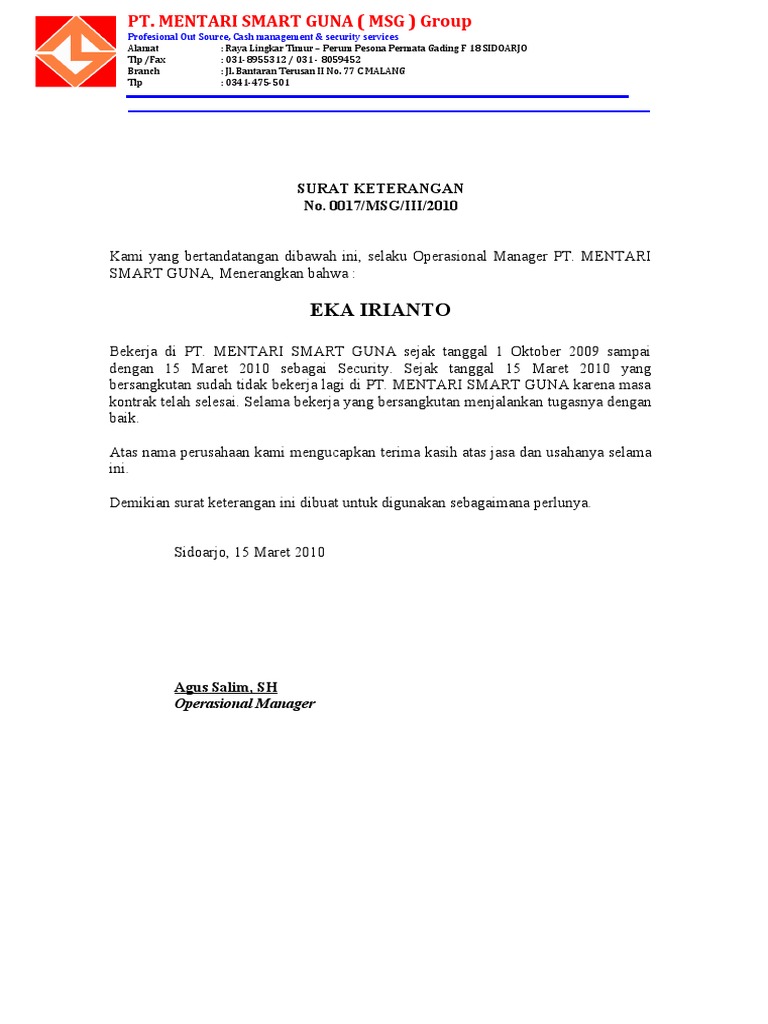 PT. MENTARI SMART GUNA ( MSG ) Group
Profesional Out Source, Cash management & security services
Alamat : Raya Lingkar Timur – Perum Pesona Permata Gading F 18 SIDOARJO
Tlp /Fax : 031-8955312 / 031- 8059452
Branch : Jl. Bantaran Terusan II No. 77 C MALANG
Tlp : 0341-475-501

SURAT KETERANGAN
No. 0017/MSG/III/2010

Kami yang bertandatangan dibawah ini, selaku Operasional Manager PT. MENTARI SMART GUNA, Menerangkan bahwa :

EKA IRIANTO

Bekerja di PT. MENTARI SMART GUNA sejak tanggal 1 Oktober 2009 sampai dengan 15 Maret 2010 sebagai Security. Sejak tanggal 15 Maret 2010 yang bersangkutan sudah tidak bekerja lagi di PT. MENTARI SMART GUNA karena masa kontrak telah selesai. Selama bekerja yang bersangkutan menjalankan tugasnya dengan baik.

Atas nama perusahaan kami mengucapkan terima kasih atas jasa dan usahanya selama ini.

Demikian surat keterangan ini dibuat untuk digunakan sebagaimana perlunya.

Sidoarjo, 15 Maret 2010

Agus Salim, SH
Operasional Manager